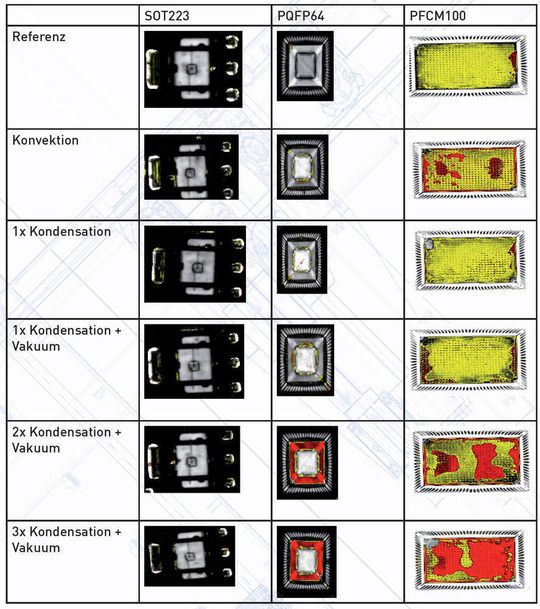 |  | SOT223 | PQFP64 | PFCM100 |
|---|---|---|---|
| Referenz |  |  |  |
| Konvektion |  |  |  |
| 1x Kondensation |  |  |  |
| 1x Kondensation + Vakuum |  |  |  |
| 2x Kondensation + Vakuum |  |  |  |
| 3x Kondensation + Vakuum |  |  |  |